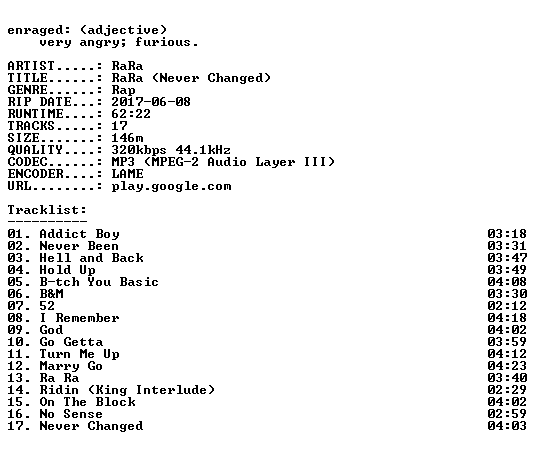 enraged: (adjective)
very angry; furious.

ARTIST.....: RaRa
TITLE......: RaRa (Never Changed)
GENRE......: Rap
RIP DATE...: 2017-06-08
RUNTIME....: 62:22
TRACKS.....: 17
SIZE.......: 146m
QUALITY....: 320kbps 44.1kHz
CODEC......: MP3 (MPEG-2 Audio Layer III)
ENCODER....: LAME
URL........: play.google.com

Tracklist:
----------
01. Addict Boy 03:18
02. Never Been 03:31
03. Hell and Back 03:47
04. Hold Up 03:49
05. B-tch You Basic 04:08
06. B&M 03:30
07. 52 02:12
08. I Remember 04:18
09. God 04:02
10. Go Getta 03:59
11. Turn Me Up 04:12
12. Marry Go 04:23
13. Ra Ra 03:40
14. Ridin (King Interlude) 02:29
15. On The Block 04:02
16. No Sense 02:59
17. Never Changed 04:03